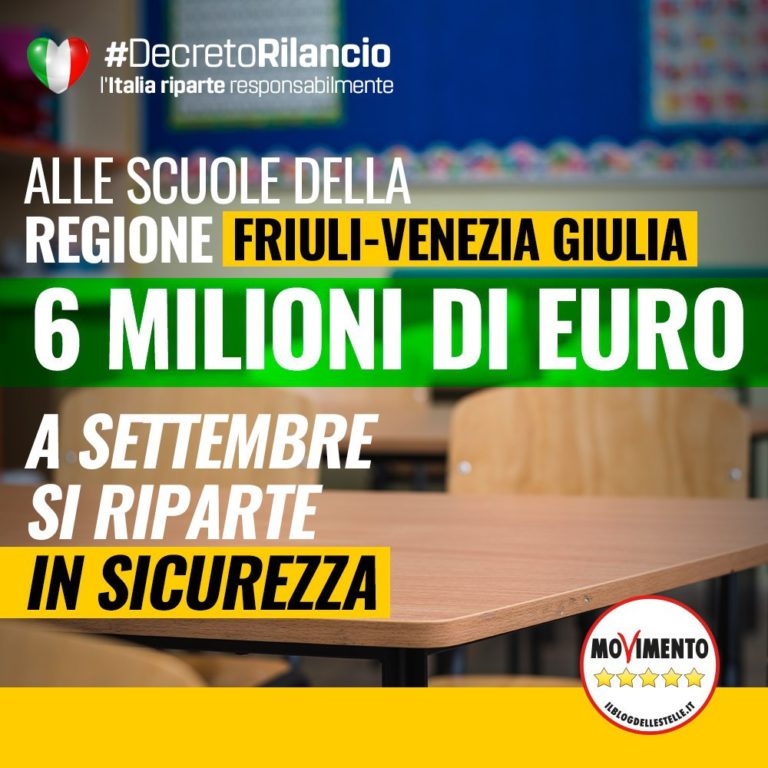 #DecretoRilancio
l'Italia riparte responsabilmente

ALLE SCUOLE DELLA REGIONE FRIULI-VENEZIA GIULIA

6 MILIONI DI EURO

A SETTEMBRE SI RIPARTE IN SICUREZZA

MOVIMENTO
ILBLOGDELLESTELLE.IT